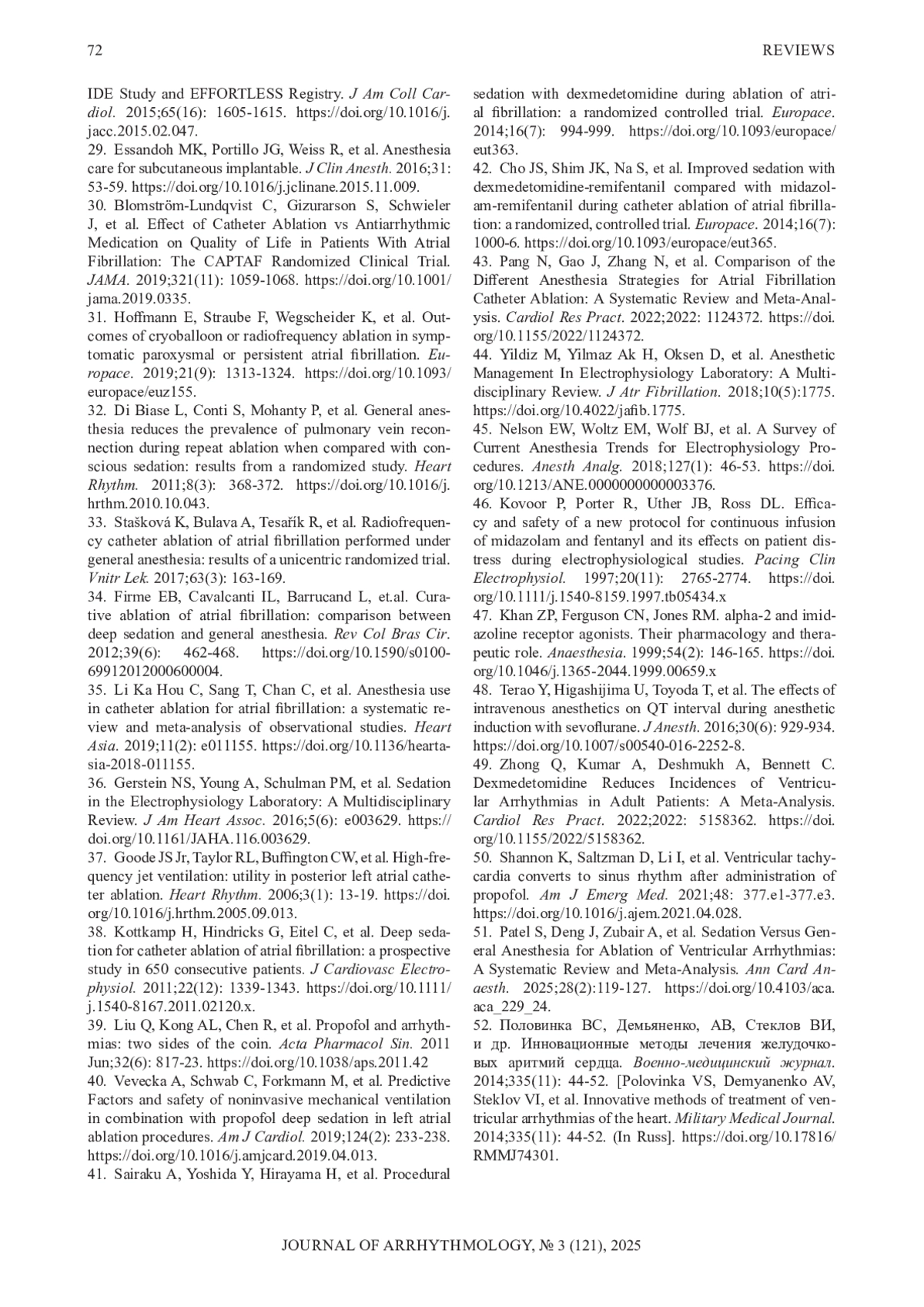 72

REVIEWS

IDE Study and EFFORTLESS Registry. J Am Coll Cardiol. 2015;65(16): 1605-1615. https://doi.org/10.1016/j.jacc.2015.02.047.
29. Essandoh MK, Portillo JG, Weiss R, et al. Anesthesia care for subcutaneous implantable. J Clin Anesth. 2016;31: 53-59. https://doi.org/10.1016/j.jclinane.2015.11.009.
30. Blomström-Lundqvist C, Gizurarson S, Schwieler J, et al. Effect of Catheter Ablation vs Antiarrhythmic Medication on Quality of Life in Patients With Atrial Fibrillation: The CAPTAF Randomized Clinical Trial. JAMA. 2019;321(11): 1059-1068. https://doi.org/10.1001/jama.2019.0335.
31. Hoffmann E, Straube F, Wegscheider K, et al. Outcomes of cryoballoon or radiofrequency ablation in symptomatic paroxysmal or persistent atrial fibrillation. Europace. 2019;21(9): 1313-1324. https://doi.org/10.1093/europace/euz155.
32. Di Biase L, Conti S, Mohanty P, et al. General anesthesia reduces the prevalence of pulmonary vein reconnection during repeat ablation when compared with conscious sedation: results from a randomized study. Heart Rhythm. 2011;8(3): 368-372. https://doi.org/10.1016/j.hrthm.2010.10.043.
33. Stašková K, Bulava A, Tesařík R, et al. Radiofrequency catheter ablation of atrial fibrillation performed under general anesthesia: results of a unicentric randomized trial. Vnitr Lek. 2017;63(3): 163-169.
34. Firme EB, Cavalcanti IL, Barrucand L, et.al. Curative ablation of atrial fibrillation: comparison between deep sedation and general anesthesia. Rev Col Bras Cir. 2012;39(6): 462-468. https://doi.org/10.1590/s0100-69912012000600004.
35. Li Ka Hou C, Sang T, Chan C, et al. Anesthesia use in catheter ablation for atrial fibrillation: a systematic review and meta-analysis of observational studies. Heart Asia. 2019;11(2): e011155. https://doi.org/10.1136/heartasia-2018-011155.
36. Gerstein NS, Young A, Schulman PM, et al. Sedation in the Electrophysiology Laboratory: A Multidisciplinary Review. J Am Heart Assoc. 2016;5(6): e003629. https://doi.org/10.1161/JAHA.116.003629.
37. Goode JS Jr, Taylor RL, Buffington CW, et al. High-frequency jet ventilation: utility in posterior left atrial catheter ablation. Heart Rhythm. 2006;3(1): 13-19. https://doi.org/10.1016/j.hrthm.2005.09.013.
38. Kottkamp H, Hindricks G, Eitel C, et al. Deep sedation for catheter ablation of atrial fibrillation: a prospective study in 650 consecutive patients. J Cardiovasc Electrophysiol. 2011;22(12): 1339-1343. https://doi.org/10.1111/j.1540-8167.2011.02120.x.
39. Liu Q, Kong AL, Chen R, et al. Propofol and arrhythmias: two sides of the coin. Acta Pharmacol Sin. 2011 Jun;32(6): 817-23. https://doi.org/10.1038/aps.2011.42
40. Vevecka A, Schwab C, Forkmann M, et al. Predictive Factors and safety of noninvasive mechanical ventilation in combination with propofol deep sedation in left atrial ablation procedures. Am J Cardiol. 2019;124(2): 233-238. https://doi.org/10.1016/j.amjcard.2019.04.013.
41. Sairaku A, Yoshida Y, Hirayama H, et al. Procedural sedation with dexmedetomidine during ablation of atrial fibrillation: a randomized controlled trial. Europace. 2014;16(7): 994-999. https://doi.org/10.1093/europace/eut363.
42. Cho JS, Shim JK, Na S, et al. Improved sedation with dexmedetomidine-remifentanil compared with midazolam-remifentanil during catheter ablation of atrial fibrillation: a randomized, controlled trial. Europace. 2014;16(7): 1000-6. https://doi.org/10.1093/europace/eut365.
43. Pang N, Gao J, Zhang N, et al. Comparison of the Different Anesthesia Strategies for Atrial Fibrillation Catheter Ablation: A Systematic Review and Meta-Analysis. Cardiol Res Pract. 2022;2022: 1124372. https://doi.org/10.1155/2022/1124372.
44. Yildiz M, Yilmaz Ak H, Oksen D, et al. Anesthetic Management In Electrophysiology Laboratory: A Multidisciplinary Review. J Atr Fibrillation. 2018;10(5):1775. https://doi.org/10.4022/jafib.1775.
45. Nelson EW, Woltz EM, Wolf BJ, et al. A Survey of Current Anesthesia Trends for Electrophysiology Procedures. Anesth Analg. 2018;127(1): 46-53. https://doi.org/10.1213/ANE.0000000000003376.
46. Kovoor P, Porter R, Uther JB, Ross DL. Efficacy and safety of a new protocol for continuous infusion of midazolam and fentanyl and its effects on patient distress during electrophysiological studies. Pacing Clin Electrophysiol. 1997;20(11): 2765-2774. https://doi.org/10.1111/j.1540-8159.1997.tb05434.x
47. Khan ZP, Ferguson CN, Jones RM. alpha-2 and imidazoline receptor agonists. Their pharmacology and therapeutic role. Anaesthesia. 1999;54(2): 146-165. https://doi.org/10.1046/j.1365-2044.1999.00659.x
48. Terao Y, Higashijima U, Toyoda T, et al. The effects of intravenous anesthetics on QT interval during anesthetic induction with sevoflurane. J Anesth. 2016;30(6): 929-934. https://doi.org/10.1007/s00540-016-2252-8.
49. Zhong Q, Kumar A, Deshmukh A, Bennett C. Dexmedetomidine Reduces Incidences of Ventricular Arrhythmias in Adult Patients: A Meta-Analysis. Cardiol Res Pract. 2022;2022: 5158362. https://doi.org/10.1155/2022/5158362.
50. Shannon K, Saltzman D, Li I, et al. Ventricular tachycardia converts to sinus rhythm after administration of propofol. Am J Emerg Med. 2021;48: 377.e1-377.e3. https://doi.org/10.1016/j.ajem.2021.04.028.
51. Patel S, Deng J, Zubair A, et al. Sedation Versus General Anesthesia for Ablation of Ventricular Arrhythmias: A Systematic Review and Meta-Analysis. Ann Card Anaesth. 2025;28(2):119-127. https://doi.org/10.4103/aca.aca_229_24.
52. Половинка ВС, Демьяненко, АВ, Стеклов ВИ, и др. Инновационные методы лечения желудочковых аритмий сердца. Военно-медицинский журнал. 2014;335(11): 44-52. [Polovinka VS, Demyanenko AV, Steklov VI, et al. Innovative methods of treatment of ventricular arrhythmias of the heart. Military Medical Journal. 2014;335(11): 44-52. (In Russ]. https://doi.org/10.17816/RMMJ74301.

JOURNAL OF ARRHYTHMOLOGY, № 3 (121), 2025